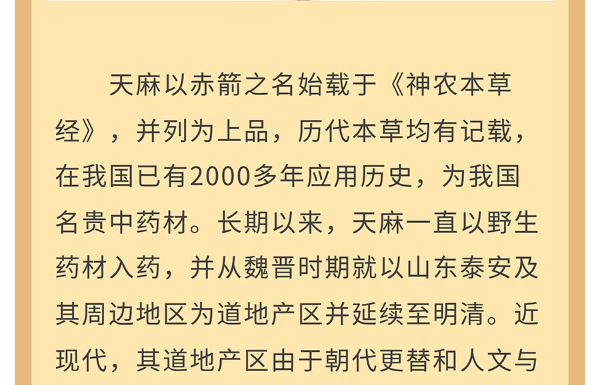 天麻以赤箭之名始载于《神农本草经》，并列为上品，历代本草均有记载，在我国已有2000多年应用历史，为我国名贵中药材。长期以来，天麻一直以野生药材入药，并从魏晋时期就以山东泰安及其周边地区为道地产区并延续至明清。近现代，其道地产区由于朝代更替和人文与